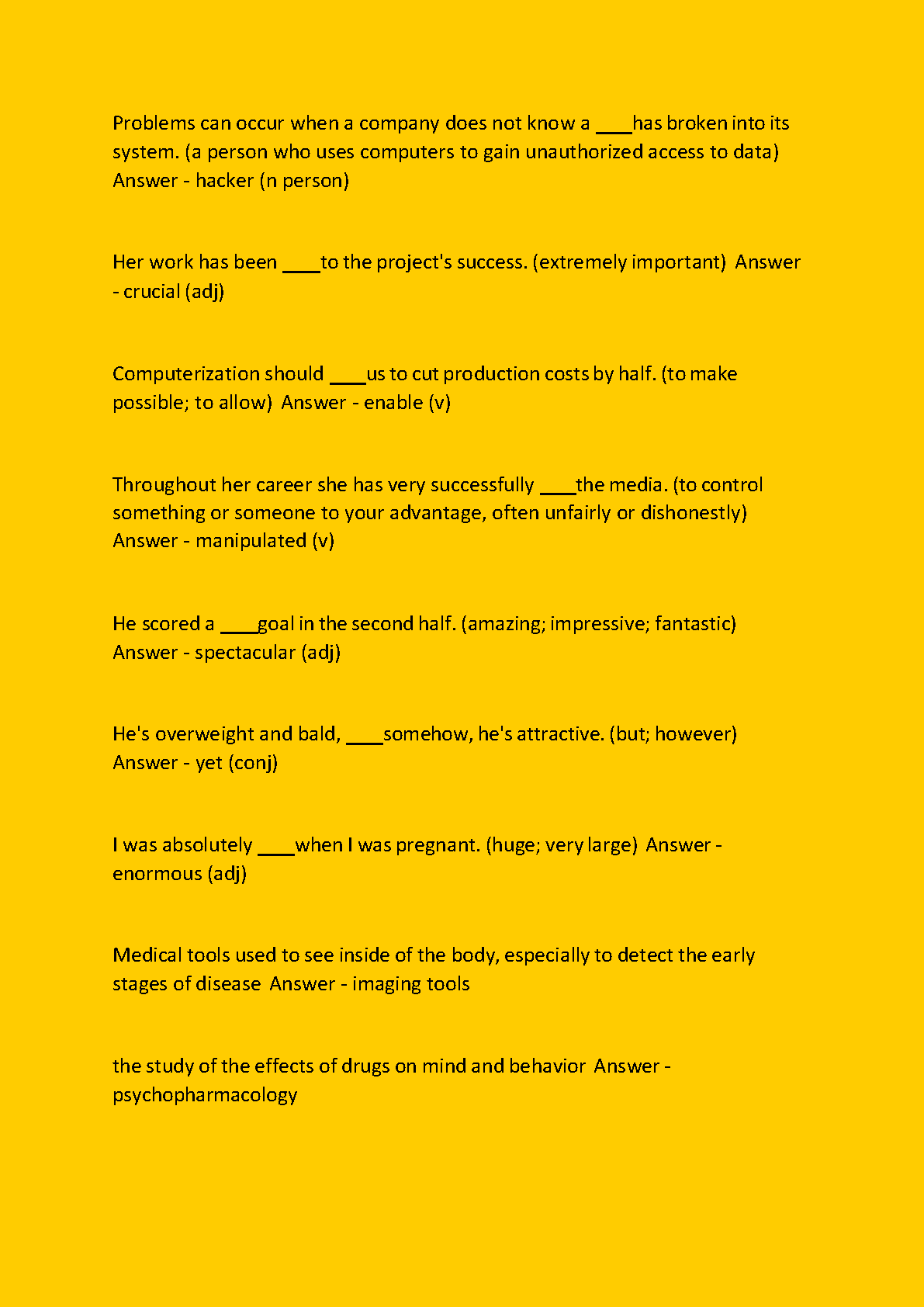 Problems can occur when a company does not know a ____has broken into its system. (a person who uses computers to gain unauthorized access to data) Answer - hacker (n person)

Her work has been ____to the project's success. (extremely important) Answer - crucial (adj)

Computerization should ____us to cut production costs by half. (to make possible; to allow) Answer - enable (v)

Throughout her career she has very successfully ____the media. (to control something or someone to your advantage, often unfairly or dishonestly) Answer - manipulated (v)

He scored a ____goal in the second half. (amazing; impressive; fantastic) Answer - spectacular (adj)

He's overweight and bald, ____somehow, he's attractive. (but; however) Answer - yet (conj)

I was absolutely ____when I was pregnant. (huge; very large) Answer - enormous (adj)

Medical tools used to see inside of the body, especially to detect the early stages of disease Answer - imaging tools

the study of the effects of drugs on mind and behavior Answer - psychopharmacology